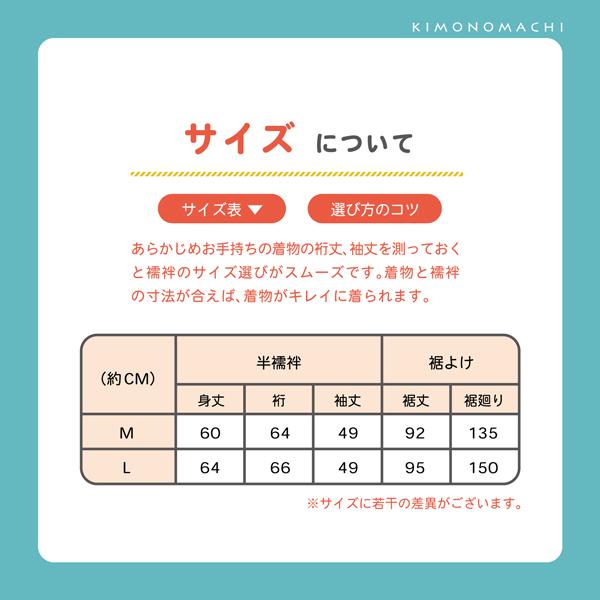 KIMONOMACHI

サイズ について

サイズ表 ▼

選び方のコツ

あらかじめお手持ちの着物の裄丈、袖丈を測っておくと襦袢のサイズ選びがスムーズです。着物と襦袢の寸法が合えば、着物がキレイに着られます。

| (約CM) | 半襦袢 | | | 裾よけ | |
|---|---|---|---|---|---|
| | 身丈 | 裄 | 袖丈 | 裾丈 | 裾廻り |
| M | 60 | 64 | 49 | 92 | 135 |
| L | 64 | 66 | 49 | 95 | 150 |

※サイズに若干の差異がございます。